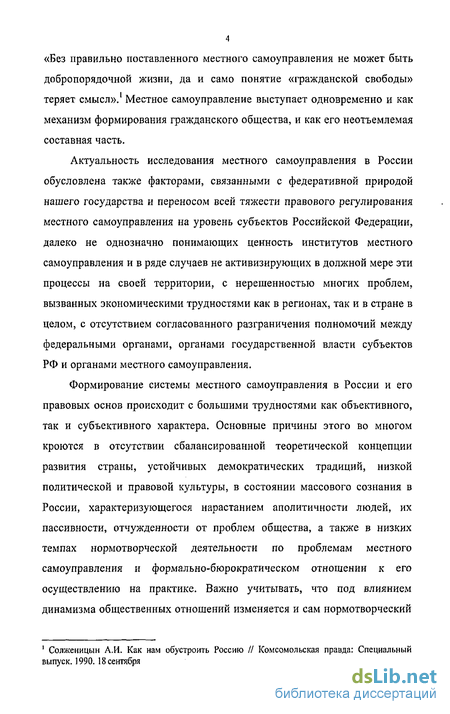 4

«Без правильно поставленного местного самоуправления не может быть добропорядочной жизни, да и само понятие «гражданской свободы» теряет смысл».$^1$ Местное самоуправление выступает одновременно и как механизм формирования гражданского общества, и как его неотъемлемая составная часть.

Актуальность исследования местного самоуправления в России обусловлена также факторами, связанными с федеративной природой нашего государства и переносом всей тяжести правового регулирования местного самоуправления на уровень субъектов Российской Федерации, далеко не однозначно понимающих ценность институтов местного самоуправления и в ряде случаев не активизирующих в должной мере эти процессы на своей территории, с нерешенностью многих проблем, вызванных экономическими трудностями как в регионах, так и в стране в целом, с отсутствием согласованного разграничения полномочий между федеральными органами, органами государственной власти субъектов РФ и органами местного самоуправления.

Формирование системы местного самоуправления в России и его правовых основ происходит с большими трудностями как объективного, так и субъективного характера. Основные причины этого во многом кроются в отсутствии сбалансированной теоретической концепции развития страны, устойчивых демократических традиций, низкой политической и правовой культуры, в состоянии массового сознания в России, характеризующегося нарастанием аполитичности людей, их пассивности, отчужденности от проблем общества, а также в низких темпах нормотворческой деятельности по проблемам местного самоуправления и формально-бюрократическом отношении к его осуществлению на практике. Важно учитывать, что под влиянием динамизма общественных отношений изменяется и сам нормотворческий

$^1$ Солженицын А.И. Как нам обустроить Россию // Комсомольская правда: Специальный выпуск. 1990. 18 сентября

dsLib.net
библиотека диссертаций